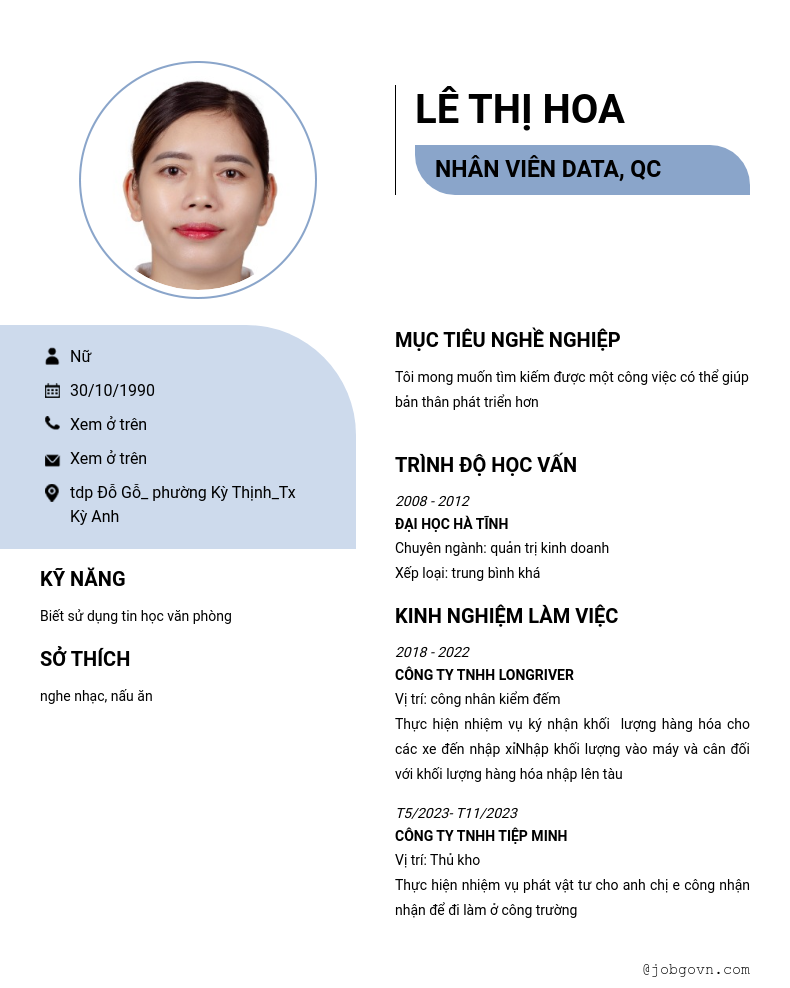 LÊ THỊ HOA

NHÂN VIÊN DATA, QC

Nữ

30/10/1990

Xem ở trên

Xem ở trên

tdp Đỗ Gỗ_ phường Kỳ Thịnh_Tx Kỳ Anh

KỸ NĂNG

Biết sử dụng tin học văn phòng

SỞ THÍCH

nghe nhạc, nấu ăn

MỤC TIÊU NGHỀ NGHIỆP

Tôi mong muốn tìm kiếm được một công việc có thể giúp bản thân phát triển hơn

TRÌNH ĐỘ HỌC VẤN

2008 - 2012

ĐẠI HỌC HÀ TĨNH

Chuyên ngành: quản trị kinh doanh

Xếp loại: trung bình khá

KINH NGHIỆM LÀM VIỆC

2018 - 2022

CÔNG TY TNHH LONGRIVER

Vị trí: công nhân kiểm đếm

Thực hiện nhiệm vụ ký nhận khối lượng hàng hóa cho các xe đến nhập xiNhập khối lượng vào máy và cân đối với khối lượng hàng hóa nhập lên tàu

T5/2023- T11/2023

CÔNG TY TNHH TIỆP MINH

Vị trí: Thủ kho

Thực hiện nhiệm vụ phát vật tư cho anh chị e công nhận nhận để đi làm ở công trường

@jobgovn.com